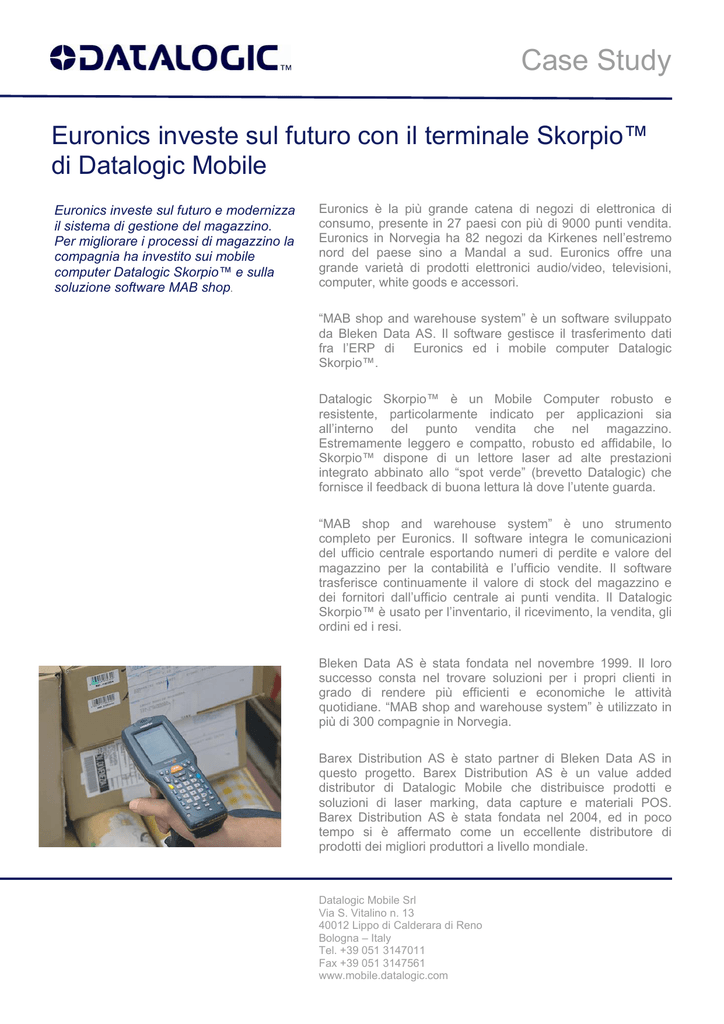 DATALOGIC™

Case Study

Euronics investe sul futuro con il terminale Skorpio™ di Datalogic Mobile

Euronics investe sul futuro e modernizza il sistema di gestione del magazzino. Per migliorare i processi di magazzino la compagnia ha investito sui mobile computer Datalogic Skorpio™ e sulla soluzione software MAB shop.

Euronics è la più grande catena di negozi di elettronica di consumo, presente in 27 paesi con più di 9000 punti vendita. Euronics in Norvegia ha 82 negozi da Kirkenes nell'estremo nord del paese sino a Mandal a sud. Euronics offre una grande varietà di prodotti elettronici audio/video, televisioni, computer, white goods e accessori.

"MAB shop and warehouse system" è un software sviluppato da Bleken Data AS. Il software gestisce il trasferimento dati fra l'ERP di Euronics ed i mobile computer Datalogic Skorpio™.

Datalogic Skorpio™ è un Mobile Computer robusto e resistente, particolarmente indicato per applicazioni sia all'interno del punto vendita che nel magazzino. Estremamente leggero e compatto, robusto ed affidabile, lo Skorpio™ dispone di un lettore laser ad alte prestazioni integrato abbinato allo "spot verde" (brevetto Datalogic) che fornisce il feedback di buona lettura là dove l'utente guarda.

"MAB shop and warehouse system" è uno strumento completo per Euronics. Il software integra le comunicazioni del ufficio centrale esportando numeri di perdite e valore del magazzino per la contabilità e l'ufficio vendite. Il software trasferisce continuamente il valore di stock del magazzino e dei fornitori dall'ufficio centrale ai punti vendita. Il Datalogic Skorpio™ è usato per l'inventario, il ricevimento, la vendita, gli ordini ed i resi.

Bleken Data AS è stata fondata nel novembre 1999. Il loro successo consta nel trovare soluzioni per i propri clienti in grado di rendere più efficienti e economiche le attività quotidiane. "MAB shop and warehouse system" è utilizzato in più di 300 compagnie in Norvegia.

Barex Distribution AS è stato partner di Bleken Data AS in questo progetto. Barex Distribution AS è un value added distributor di Datalogic Mobile che distribuisce prodotti e soluzioni di laser marking, data capture e materiali POS. Barex Distribution AS è stata fondata nel 2004, ed in poco tempo si è affermato come un eccellente distributore di prodotti dei migliori produttori a livello mondiale.

Datalogic Mobile Srl
Via S. Vitalino n. 13
40012 Lippo di Calderara di Reno
Bologna – Italy
Tel. +39 051 3147011
Fax +39 051 3147561
www.mobile.datalogic.com